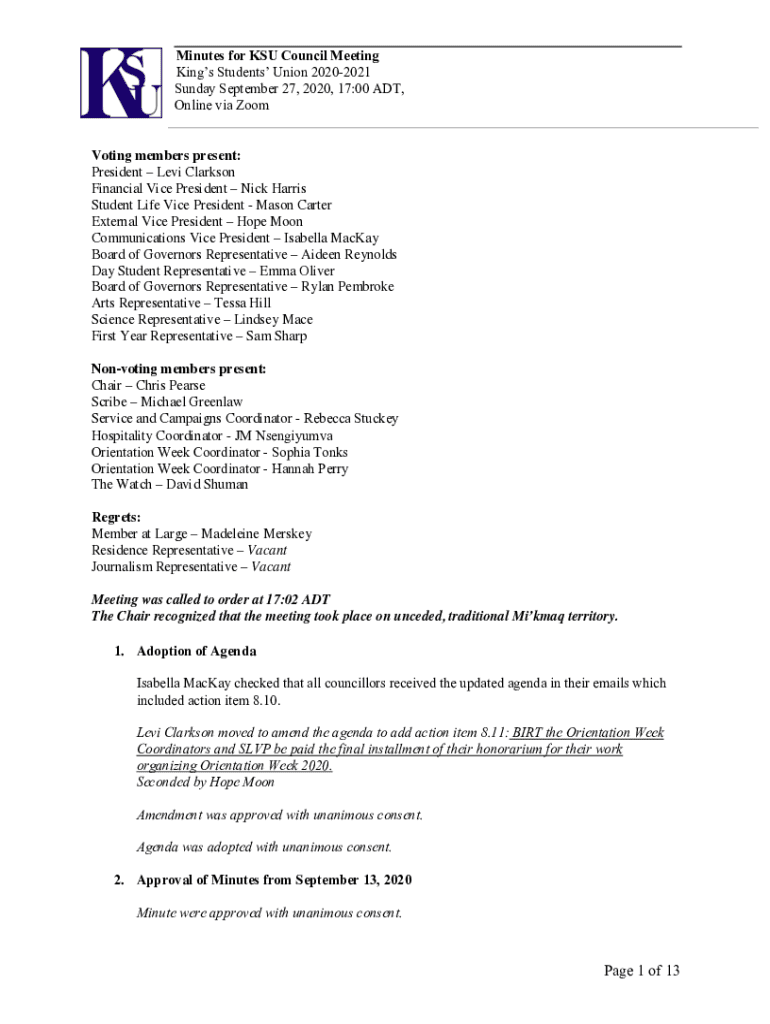 KSU

Minutes for KSU Council Meeting
King's Students' Union 2020-2021
Sunday September 27, 2020, 17:00 ADT,
Online via Zoom

Voting members present:
President – Levi Clarkson
Financial Vice President – Nick Harris
Student Life Vice President - Mason Carter
External Vice President – Hope Moon
Communications Vice President – Isabella MacKay
Board of Governors Representative – Aideen Reynolds
Day Student Representative – Emma Oliver
Board of Governors Representative – Rylan Pembroke
Arts Representative – Tessa Hill
Science Representative – Lindsey Mace
First Year Representative – Sam Sharp

Non-voting members present:
Chair – Chris Pearse
Scribe – Michael Greenlaw
Service and Campaigns Coordinator - Rebecca Stuckey
Hospitality Coordinator - JM Nsengiyumva
Orientation Week Coordinator - Sophia Tonks
Orientation Week Coordinator - Hannah Perry
The Watch – David Shuman

Regrets:
Member at Large – Madeleine Merskey
Residence Representative – Vacant
Journalism Representative – Vacant

Meeting was called to order at 17:02 ADT
The Chair recognized that the meeting took place on unceded, traditional Mi'kmaq territory.

1. Adoption of Agenda

Isabella MacKay checked that all councillors received the updated agenda in their emails which included action item 8.10.

Levi Clarkson moved to amend the agenda to add action item 8.11: BIRT the Orientation Week Coordinators and SLVP be paid the final installment of their honorarium for their work organizing Orientation Week 2020.
Seconded by Hope Moon

Amendment was approved with unanimous consent.

Agenda was adopted with unanimous consent.

2. Approval of Minutes from September 13, 2020

Minute were approved with unanimous consent.

Page 1 of 13